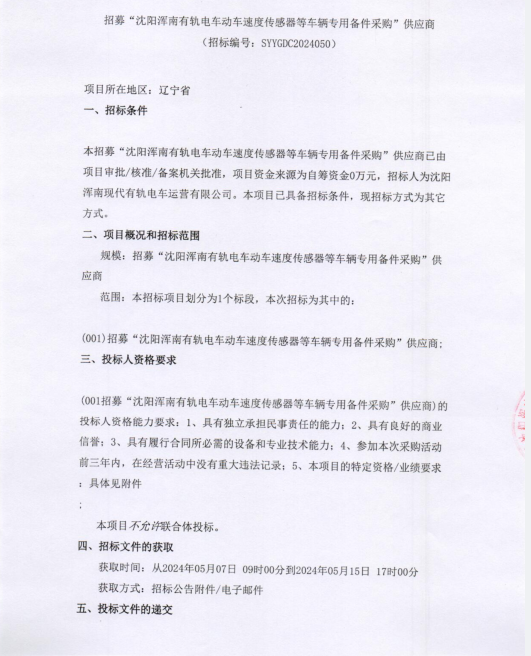 招募“沈阳浑南有轨电车动车速度传感器等车辆专用备件采购”供应商
（招标编号：SYYGDC2024050）

项目所在地区：辽宁省
一、招标条件

本招募“沈阳浑南有轨电车动车速度传感器等车辆专用备件采购”供应商已由项目审批/核准/备案机关批准，项目资金来源为自筹资金0万元，招标人为沈阳浑南现代有轨电车运营有限公司。本项目已具备招标条件，现招标方式为其它方式。

二、项目概况和招标范围
规模：招募“沈阳浑南有轨电车动车速度传感器等车辆专用备件采购”供应商
范围：本招标项目划分为1个标段，本次招标为其中的：

(001)招募“沈阳浑南有轨电车动车速度传感器等车辆专用备件采购”供应商；
三、投标人资格要求

(001招募“沈阳浑南有轨电车动车速度传感器等车辆专用备件采购”供应商)的投标人资格能力要求：1、具有独立承担民事责任的能力；2、具有良好的商业信誉；3、具有履行合同所必需的设备和专业技术能力；4、参加本次采购活动前三年内，在经营活动中没有重大违法记录；5、本项目的特定资格/业绩要求：具体见附件
；

本项目不允许联合体投标。
四、招标文件的获取
获取时间：从2024年05月07日 09时00分到2024年05月15日 17时00分
获取方式：招标公告附件/电子邮件
五、投标文件的递交